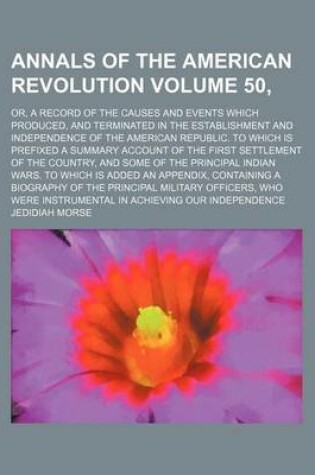 ANNALS OF THE AMERICAN REVOLUTION VOLUME 50,

OR, A RECORD OF THE CAUSES AND EVENTS WHICH PRODUCED, AND TERMINATED IN THE ESTABLISHMENT AND INDEPENDENCE OF THE AMERICAN REPUBLIC. TO WHICH IS PREFIXED A SUMMARY ACCOUNT OF THE FIRST SETTLEMENT OF THE COUNTRY, AND SOME OF THE PRINCIPAL INDIAN WARS. TO WHICH IS ADDED AN APPENDIX, CONTAINING A BIOGRAPHY OF THE PRINCIPAL MILITARY OFFICERS, WHO WERE INSTRUMENTAL IN ACHIEVING OUR INDEPENDENCE

JEDIDIAH MORSE